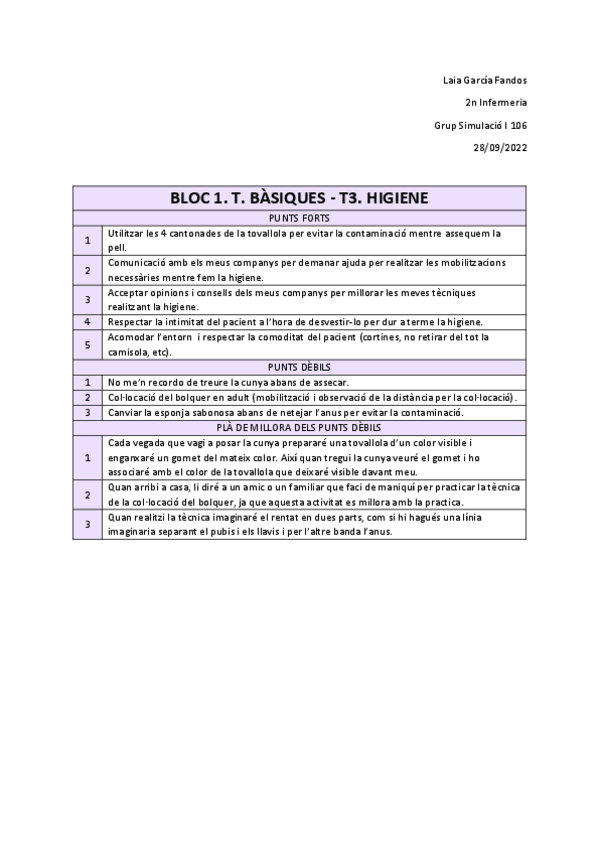 Laia García Fandos

2n Infermeria

Grup Simulació I 106

28/09/2022

| BLOC 1. T. BÀSIQUES - T3. HIGIENE | |
|---|---|
| PUNTS FORTS | |
| 1 | Utilitzar les 4 cantonades de la tovallola per evitar la contaminació mentre assequem la pell. |
| 2 | Comunicació amb els meus companys per demanar ajuda per realitzar les mobilitzacions necessàries mentre fem la higiene. |
| 3 | Acceptar opinions i consells dels meus companys per millorar les meves tècniques realitzant la higiene. |
| 4 | Respectar la intimitat del pacient a l'hora de desvestir-lo per dur a terme la higiene. |
| 5 | Acomodar l'entorn i respectar la comoditat del pacient (cortines, no retirar del tot la camisola, etc). |
| PUNTS DÈBILS | |
| 1 | No me'n recordo de treure la cunya abans de assecar. |
| 2 | Col·locació del bolquer en adult (mobilització i observació de la distància per la col·locació). |
| 3 | Canviar la esponja sabonosa abans de netejar l'anus per evitar la contaminació. |
| PLÀ DE MILLORA DELS PUNTS DÈBILS | |
| 1 | Cada vegada que vagi a posar la cunya prepararé una tovallola d'un color visible i enganxaré un gomet del mateix color. Així quan tregui la cunya veuré el gomet i ho associaré amb el color de la tovallola que deixaré visible davant meu. |
| 2 | Quan arribi a casa, li diré a un amic o un familiar que faci de maniquí per practicar la tècnica de la col·locació del bolquer, ja que aquesta activitat es millora amb la practica. |
| 3 | Quan realitzi la tècnica imaginaré el rentat en dues parts, com si hi hagués una línia imaginaria separant el pubis i els llavis i per l'altre banda l'anus. |